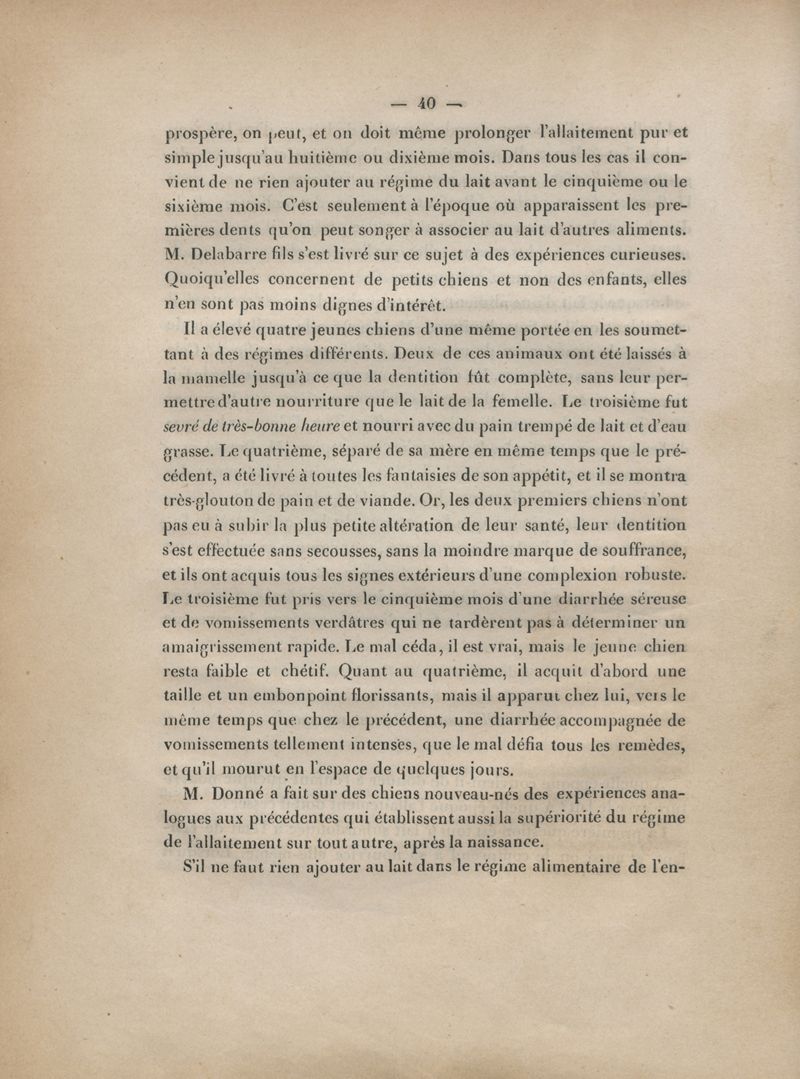 — 40 —

prospère, on peut, et on doit même prolonger l'allaitement pur et simple jusqu'au huitième ou dixième mois. Dans tous les cas il convient de ne rien ajouter au régime du lait avant le cinquième ou le sixième mois. C'est seulement à l'époque où apparaissent les premières dents qu'on peut songer à associer au lait d'autres aliments. M. Delabarre fils s'est livré sur ce sujet à des expériences curieuses. Quoiqu'elles concernent de petits chiens et non des enfants, elles n'en sont pas moins dignes d'intérêt.

Il a élevé quatre jeunes chiens d'une même portée en les soumettant à des régimes différents. Deux de ces animaux ont été laissés à la mamelle jusqu'à ce que la dentition fût complète, sans leur permettre d'autre nourriture que le lait de la femelle. Le troisième fut sevré de très-bonne heure et nourri avec du pain trempé de lait et d'eau grasse. Le quatrième, séparé de sa mère en même temps que le précédent, a été livré à toutes les fantaisies de son appétit, et il se montra très-glouton de pain et de viande. Or, les deux premiers chiens n'ont pas eu à subir la plus petite altération de leur santé, leur dentition s'est effectuée sans secousses, sans la moindre marque de souffrance, et ils ont acquis tous les signes extérieurs d'une complexion robuste. Le troisième fut pris vers le cinquième mois d'une diarrhée séreuse et de vomissements verdâtres qui ne tardèrent pas à déterminer un amaigrissement rapide. Le mal céda, il est vrai, mais le jeune chien resta faible et chétif. Quant au quatrième, il acquit d'abord une taille et un embonpoint florissants, mais il apparut chez lui, vers le même temps que chez le précédent, une diarrhée accompagnée de vomissements tellement intenses, que le mal défia tous les remèdes, et qu'il mourut en l'espace de quelques jours.

M. Donné a fait sur des chiens nouveau-nés des expériences analogues aux précédentes qui établissent aussi la supériorité du régime de l'allaitement sur tout autre, après la naissance.

S'il ne faut rien ajouter au lait dans le régime alimentaire de l'en-